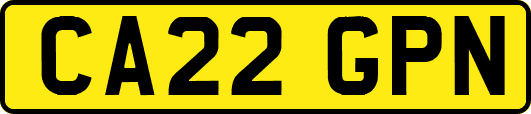 CA22 GPN